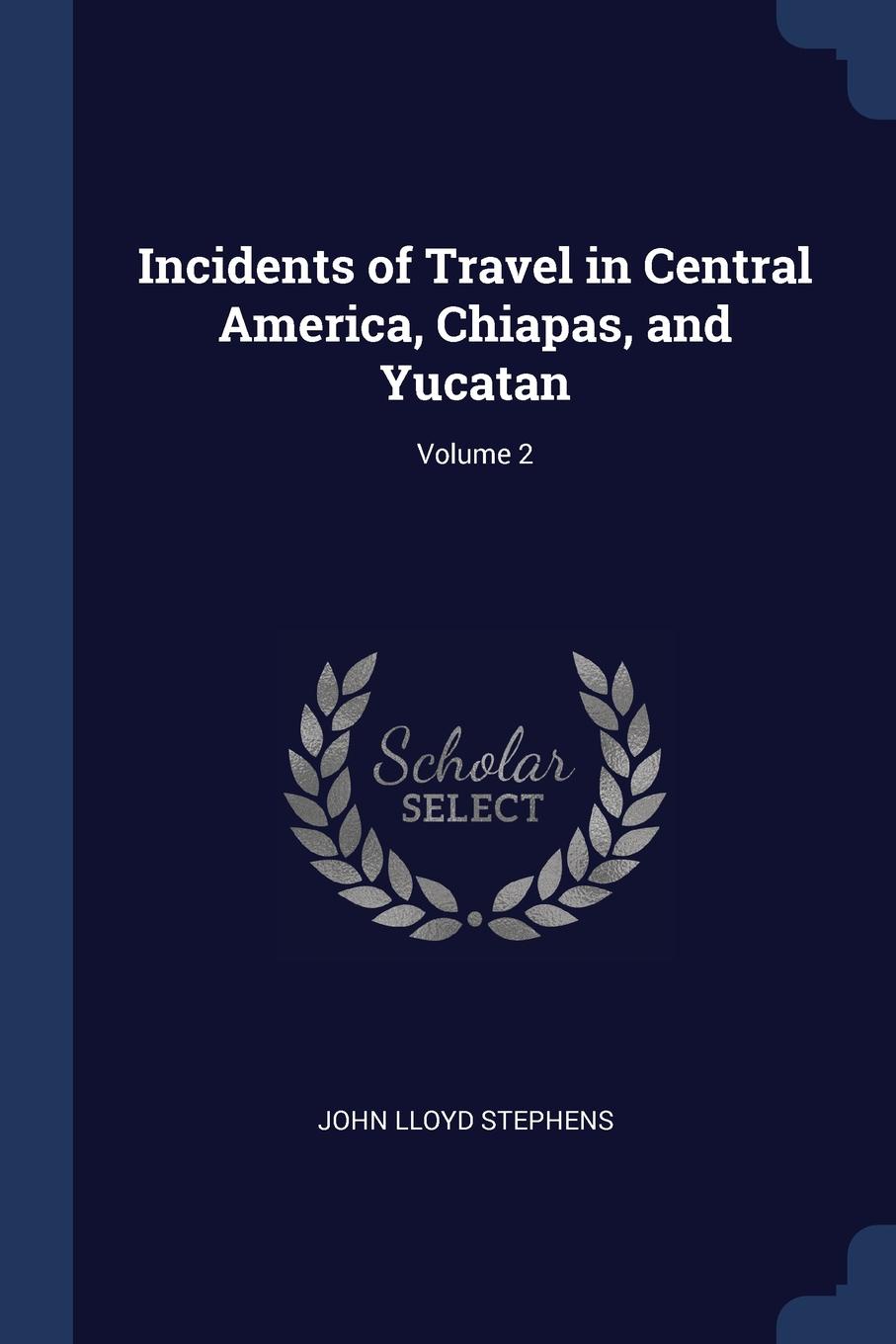 Incidents of Travel in Central America, Chiapas, and Yucatan

Volume 2

Scholar
SELECT

JOHN LLOYD STEPHENS